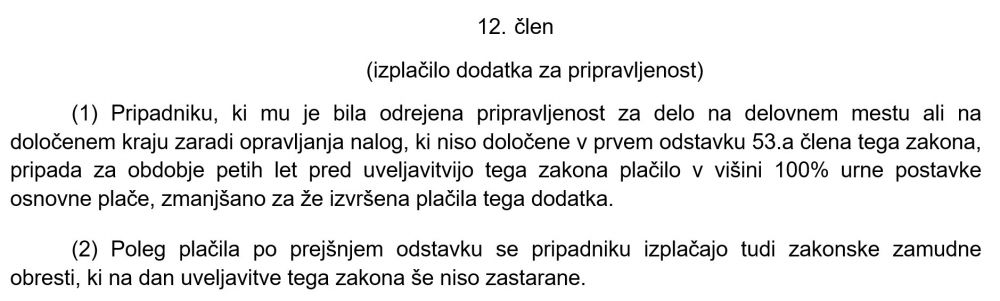 12. člen

(izplačilo dodatka za pripravljenost)

(1) Pripadniku, ki mu je bila odrejena pripravljenost za delo na delovnem mestu ali na določenem kraju zaradi opravljanja nalog, ki niso določene v prvem odstavku 53.a člena tega zakona, pripada za obdobje petih let pred uveljavitvijo tega zakona plačilo v višini 100% urne postavke osnovne plače, zmanjšano za že izvršena plačila tega dodatka.

(2) Poleg plačila po prejšnjem odstavku se pripadniku izplačajo tudi zakonske zamudne obresti, ki na dan uveljavitve tega zakona še niso zastarane.